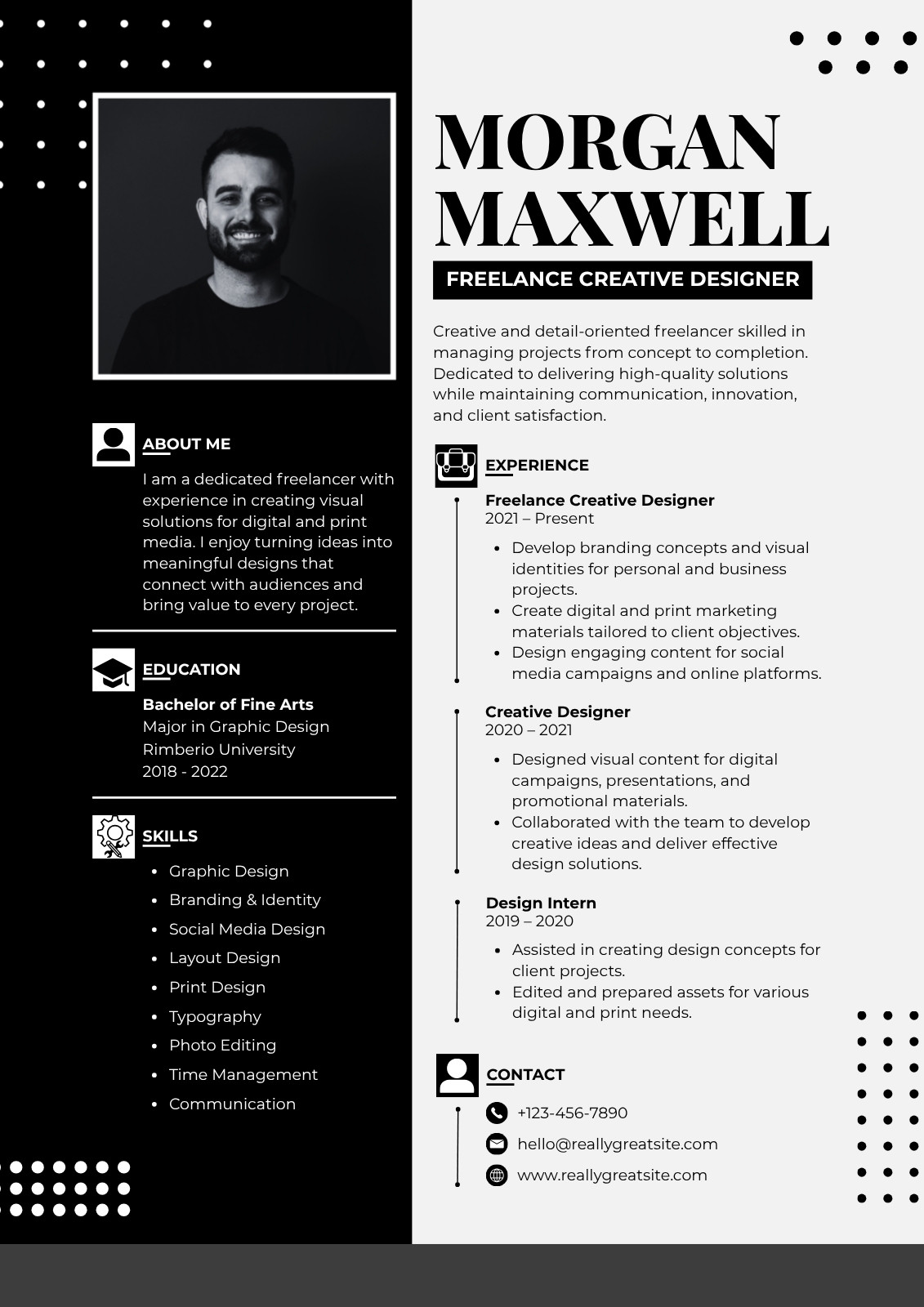 ABOUT ME

I am a dedicated freelancer with experience in creating visual solutions for digital and print media. I enjoy turning ideas into meaningful designs that connect with audiences and bring value to every project.

EDUCATION

Bachelor of Fine Arts
Major in Graphic Design
Rimberio University
2018 - 2022

SKILLS

• Graphic Design
• Branding & Identity
• Social Media Design
• Layout Design
• Print Design
• Typography
• Photo Editing
• Time Management
• Communication

MORGAN
MAXWELL

FREELANCE CREATIVE DESIGNER

Creative and detail-oriented freelancer skilled in managing projects from concept to completion. Dedicated to delivering high-quality solutions while maintaining communication, innovation, and client satisfaction.

EXPERIENCE

Freelance Creative Designer
2021 – Present

• Develop branding concepts and visual identities for personal and business projects.
• Create digital and print marketing materials tailored to client objectives.
• Design engaging content for social media campaigns and online platforms.

Creative Designer
2020 – 2021

• Designed visual content for digital campaigns, presentations, and promotional materials.
• Collaborated with the team to develop creative ideas and deliver effective design solutions.

Design Intern
2019 – 2020

• Assisted in creating design concepts for client projects.
• Edited and prepared assets for various digital and print needs.

CONTACT

+123-456-7890
hello@reallygreatsite.com
www.reallygreatsite.com